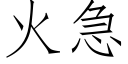 火急